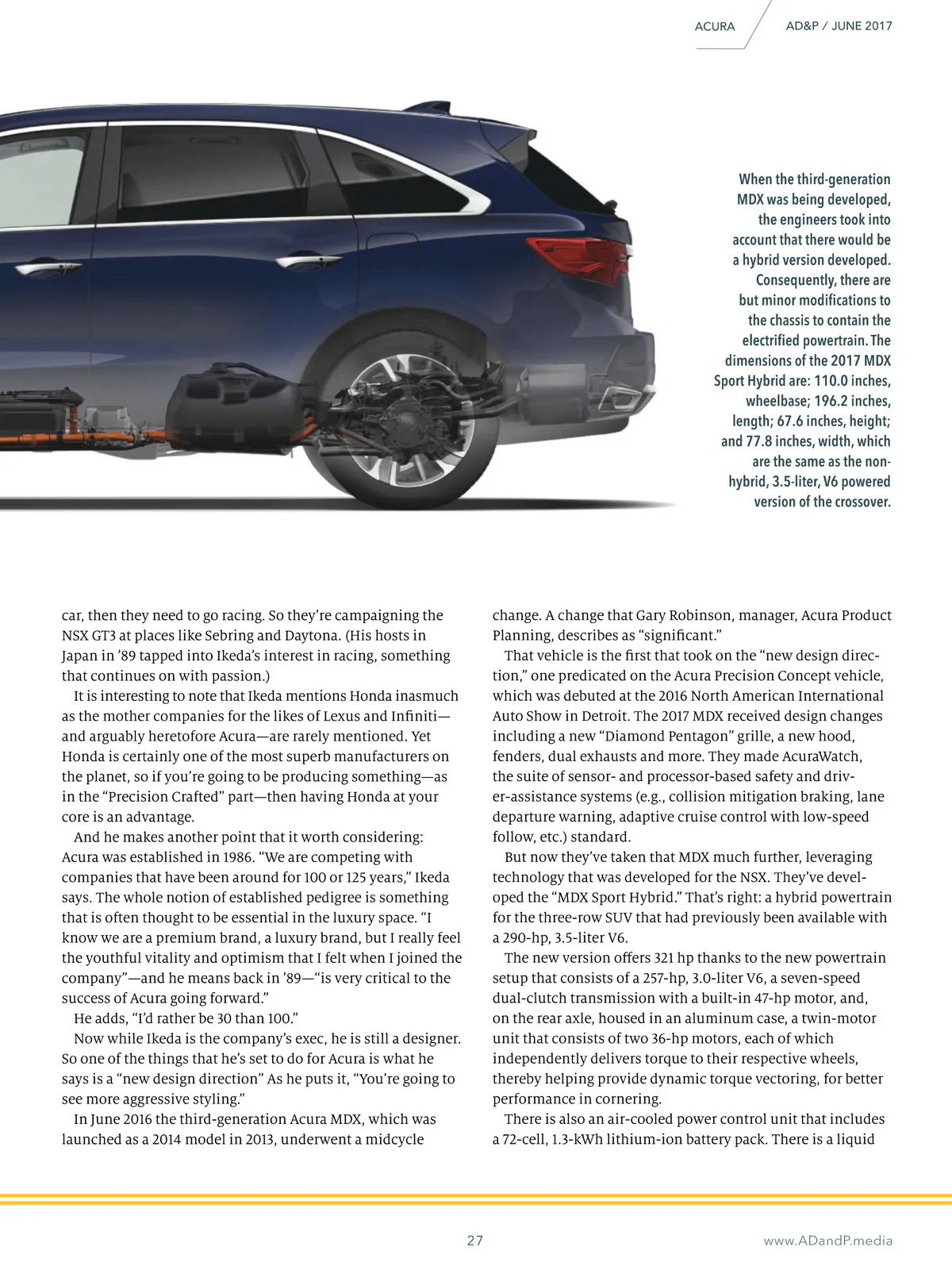 ACURA AD&P / JUNE 2017

When the third-generation MDX was being developed, the engineers took into account that there would be a hybrid version developed. Consequently, there are but minor modifications to the chassis to contain the electrified powertrain. The dimensions of the 2017 MDX Sport Hybrid are: 110.0 inches, wheelbase; 196.2 inches, length; 67.6 inches, height; and 77.8 inches, width, which are the same as the non-hybrid, 3.5-liter, V6 powered version of the crossover.

car, then they need to go racing. So they're campaigning the NSX GT3 at places like Sebring and Daytona. (His hosts in Japan in '89 tapped into Ikeda's interest in racing, something that continues on with passion.)

It is interesting to note that Ikeda mentions Honda inasmuch as the mother companies for the likes of Lexus and Infiniti—and arguably heretofore Acura—are rarely mentioned. Yet Honda is certainly one of the most superb manufacturers on the planet, so if you're going to be producing something—as in the "Precision Crafted" part—then having Honda at your core is an advantage.

And he makes another point that it worth considering: Acura was established in 1986. "We are competing with companies that have been around for 100 or 125 years," Ikeda says. The whole notion of established pedigree is something that is often thought to be essential in the luxury space. "I know we are a premium brand, a luxury brand, but I really feel the youthful vitality and optimism that I felt when I joined the company"—and he means back in '89—"is very critical to the success of Acura going forward."

He adds, "I'd rather be 30 than 100."

Now while Ikeda is the company's exec, he is still a designer. So one of the things that he's set to do for Acura is what he says is a "new design direction" As he puts it, "You're going to see more aggressive styling."

In June 2016 the third-generation Acura MDX, which was launched as a 2014 model in 2013, underwent a midcycle change. A change that Gary Robinson, manager, Acura Product Planning, describes as "significant."

That vehicle is the first that took on the "new design direction," one predicated on the Acura Precision Concept vehicle, which was debuted at the 2016 North American International Auto Show in Detroit. The 2017 MDX received design changes including a new "Diamond Pentagon" grille, a new hood, fenders, dual exhausts and more. They made AcuraWatch, the suite of sensor- and processor-based safety and driver-assistance systems (e.g., collision mitigation braking, lane departure warning, adaptive cruise control with low-speed follow, etc.) standard.

But now they've taken that MDX much further, leveraging technology that was developed for the NSX. They've developed the "MDX Sport Hybrid." That's right: a hybrid powertrain for the three-row SUV that had previously been available with a 290-hp, 3.5-liter V6.

The new version offers 321 hp thanks to the new powertrain setup that consists of a 257-hp, 3.0-liter V6, a seven-speed dual-clutch transmission with a built-in 47-hp motor, and, on the rear axle, housed in an aluminum case, a twin-motor unit that consists of two 36-hp motors, each of which independently delivers torque to their respective wheels, thereby helping provide dynamic torque vectoring, for better performance in cornering.

There is also an air-cooled power control unit that includes a 72-cell, 1.3-kWh lithium-ion battery pack. There is a liquid

27 www.ADandP.media